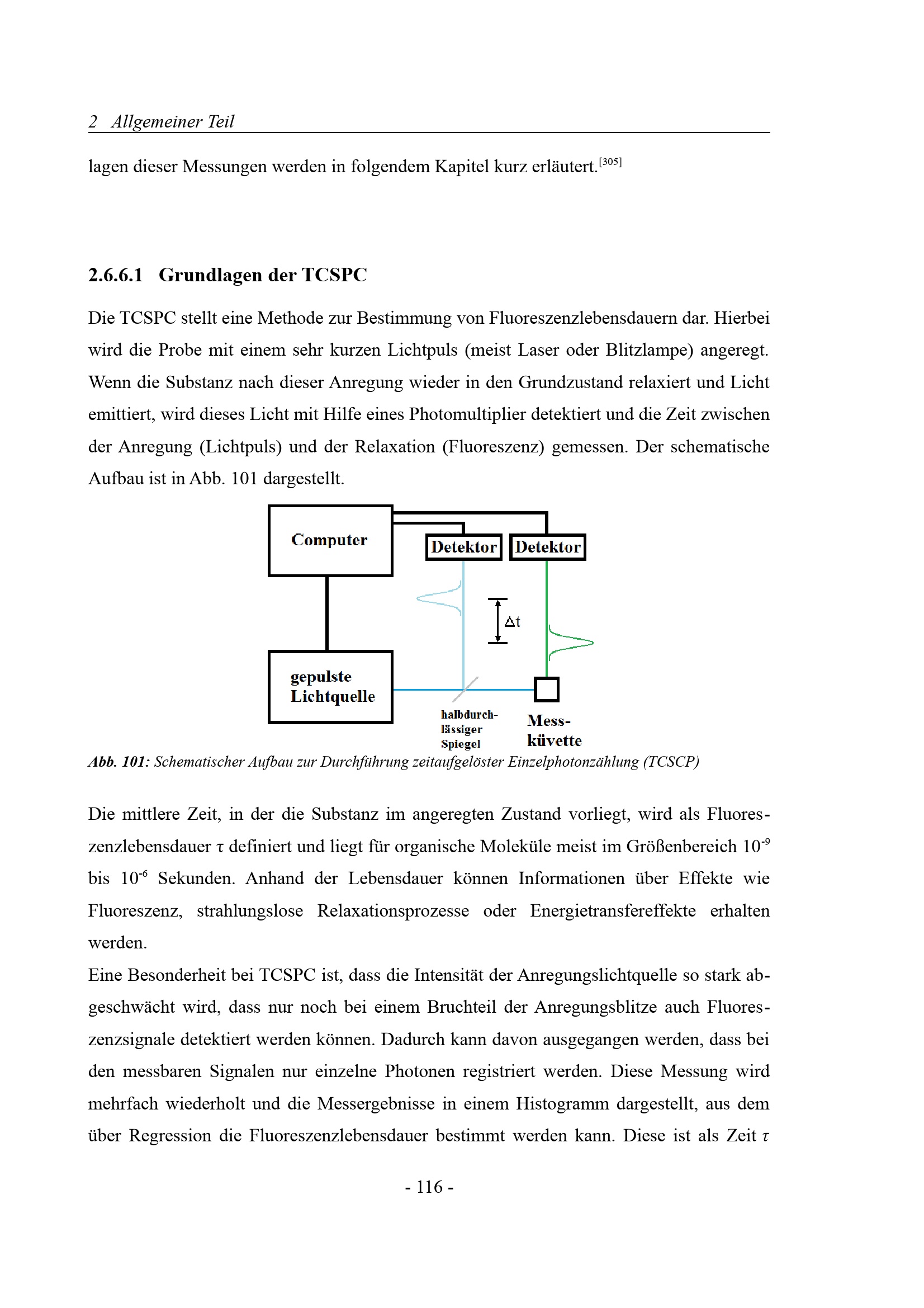 2 Allgemeiner Teil

lagen dieser Messungen werden in folgendem Kapitel kurz erläutert.$^{[305]}$

2.6.6.1 Grundlagen der TCSPC

Die TCSPC stellt eine Methode zur Bestimmung von Fluoreszenzlebensdauern dar. Hierbei wird die Probe mit einem sehr kurzen Lichtpuls (meist Laser oder Blitzlampe) angeregt. Wenn die Substanz nach dieser Anregung wieder in den Grundzustand relaxiert und Licht emittiert, wird dieses Licht mit Hilfe eines Photomultiplier detektiert und die Zeit zwischen der Anregung (Lichtpuls) und der Relaxation (Fluoreszenz) gemessen. Der schematische Aufbau ist in Abb. 101 dargestellt.

Computer

Detektor

Detektor

$\Delta t$

gepulste Lichtquelle

halbdurchlässiger Spiegel

Messküvette

Abb. 101: Schematischer Aufbau zur Durchführung zeitaufgelöster Einzelphotonzählung (TCSCP)

Die mittlere Zeit, in der die Substanz im angeregten Zustand vorliegt, wird als Fluoreszenzlebensdauer $\tau$ definiert und liegt für organische Moleküle meist im Größenbereich $10^{-9}$ bis $10^{-6}$ Sekunden. Anhand der Lebensdauer können Informationen über Effekte wie Fluoreszenz, strahlungslose Relaxationsprozesse oder Energietransfereffekte erhalten werden.
Eine Besonderheit bei TCSPC ist, dass die Intensität der Anregungslichtquelle so stark abgeschwächt wird, dass nur noch bei einem Bruchteil der Anregungsblitze auch Fluoreszenzsignale detektiert werden können. Dadurch kann davon ausgegangen werden, dass bei den messbaren Signalen nur einzelne Photonen registriert werden. Diese Messung wird mehrfach wiederholt und die Messergebnisse in einem Histogramm dargestellt, aus dem über Regression die Fluoreszenzlebensdauer bestimmt werden kann. Diese ist als Zeit $\tau$

- 116 -